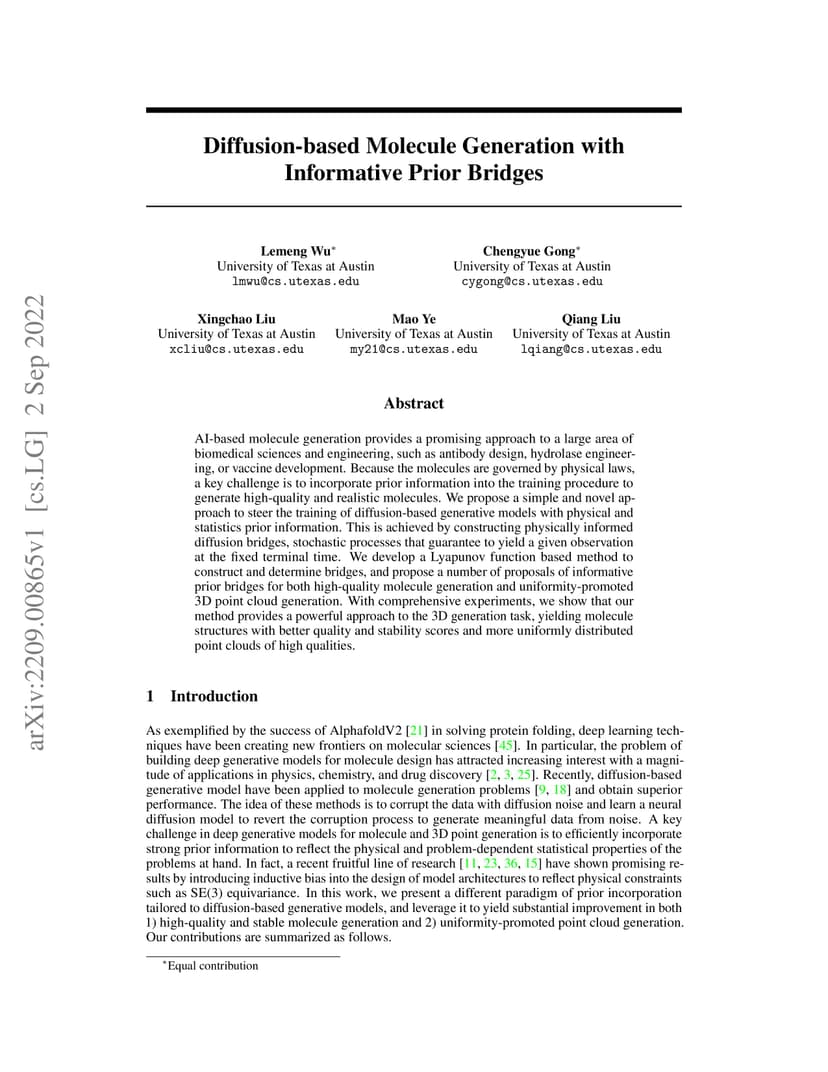 arXiv:2209.00865v1 [cs.LG] 2 Sep 2022

Diffusion-based Molecule Generation with Informative Prior Bridges

Lemeng Wu*
University of Texas at Austin
lmwu@cs.utexas.edu

Chengyue Gong*
University of Texas at Austin
cygong@cs.utexas.edu

Xingchao Liu
University of Texas at Austin
xcliu@cs.utexas.edu

Mao Ye
University of Texas at Austin
my21@cs.utexas.edu

Qiang Liu
University of Texas at Austin
lqiang@cs.utexas.edu

Abstract

AI-based molecule generation provides a promising approach to a large area of biomedical sciences and engineering, such as antibody design, hydrolase engineering, or vaccine development. Because the molecules are governed by physical laws, a key challenge is to incorporate prior information into the training procedure to generate high-quality and realistic molecules. We propose a simple and novel approach to steer the training of diffusion-based generative models with physical and statistics prior information. This is achieved by constructing physically informed diffusion bridges, stochastic processes that guarantee to yield a given observation at the fixed terminal time. We develop a Lyapunov function based method to construct and determine bridges, and propose a number of proposals of informative prior bridges for both high-quality molecule generation and uniformity-promoted 3D point cloud generation. With comprehensive experiments, we show that our method provides a powerful approach to the 3D generation task, yielding molecule structures with better quality and stability scores and more uniformly distributed point clouds of high qualities.

1 Introduction

As exemplified by the success of AlphafoldV2 [21] in solving protein folding, deep learning techniques have been creating new frontiers on molecular sciences [45]. In particular, the problem of building deep generative models for molecule design has attracted increasing interest with a magnitude of applications in physics, chemistry, and drug discovery [2, 3, 25]. Recently, diffusion-based generative model have been applied to molecule generation problems [9, 18] and obtain superior performance. The idea of these methods is to corrupt the data with diffusion noise and learn a neural diffusion model to revert the corruption process to generate meaningful data from noise. A key challenge in deep generative models for molecule and 3D point generation is to efficiently incorporate strong prior information to reflect the physical and problem-dependent statistical properties of the problems at hand. In fact, a recent fruitful line of research [11, 23, 36, 15] have shown promising results by introducing inductive bias into the design of model architectures to reflect physical constraints such as SE(3) equivariance. In this work, we present a different paradigm of prior incorporation tailored to diffusion-based generative models, and leverage it to yield substantial improvement in both 1) high-quality and stable molecule generation and 2) uniformity-promoted point cloud generation. Our contributions are summarized as follows.

*Equal contribution